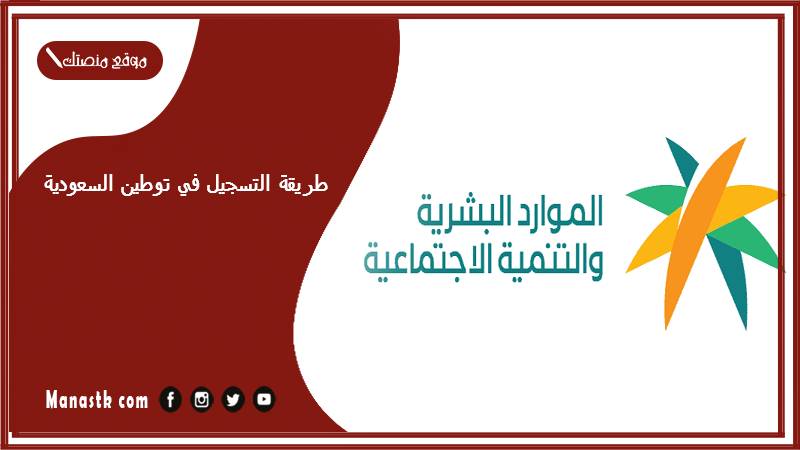 موقع منصتك

طريقة التسجيل في توطين السعودية

الموارد البشرية
والتنمية الاجتماعية

Manastk com